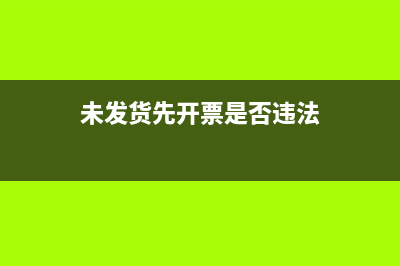 未发货先开票是否违法